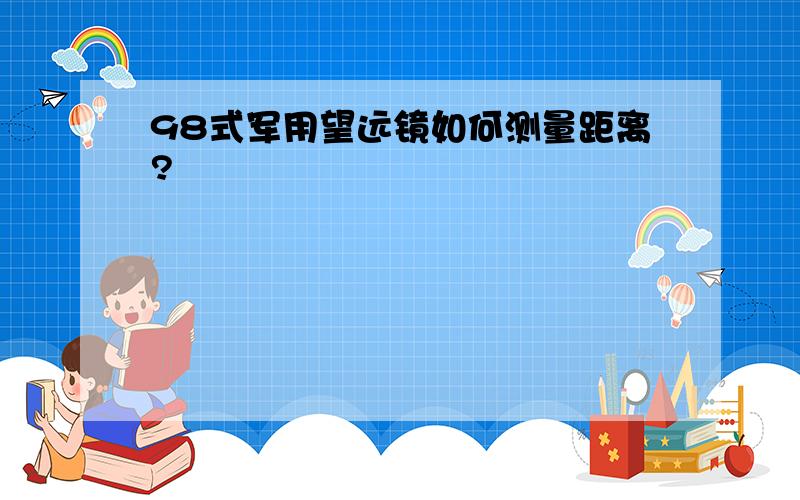 98式军用望远镜如何测量距离?